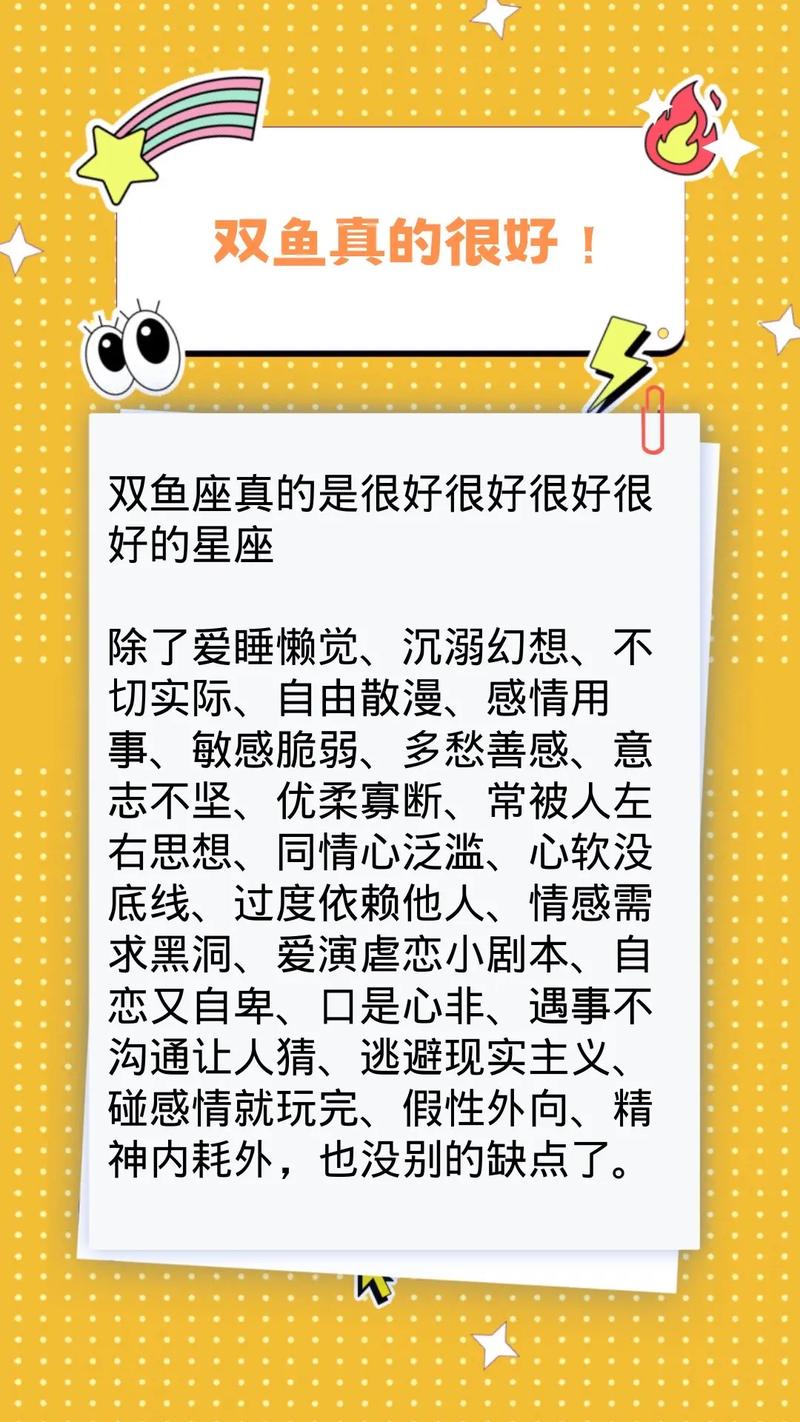 双鱼真的很好！

双鱼座真的是很好很好很好很好的星座

除了爱睡懒觉、沉溺幻想、不切实际、自由散漫、感情用事、敏感脆弱、多愁善感、意志不坚、优柔寡断、常被人左右思想、同情心泛滥、心软没底线、过度依赖他人、情感需求黑洞、爱演虐恋小剧本、自恋又自卑、口是心非、遇事不沟通让人猜、逃避现实主义、碰感情就玩完、假性外向、精神内耗外，也没别的缺点了。